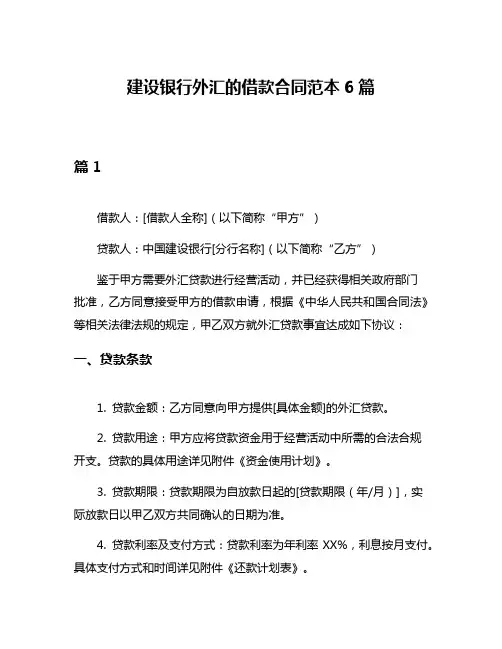 建设银行外汇的借款合同范本 6 篇

篇 1

借款人：[借款人全称]（以下简称“甲方”）

贷款人：中国建设银行[分行名称]（以下简称“乙方”）

鉴于甲方需要外汇贷款进行经营活动，并已经获得相关政府部门批准，乙方同意接受甲方的借款申请，根据《中华人民共和国合同法》等相关法律法规的规定，甲乙双方就外汇贷款事宜达成如下协议：

一、贷款条款

1. 贷款金额：乙方同意向甲方提供[具体金额]的外汇贷款。

2. 贷款用途：甲方应将贷款资金用于经营活动中所需的合法合规开支。贷款的具体用途详见附件《资金使用计划》。

3. 贷款期限：贷款期限为自放款日起的[贷款期限（年/月）]，实际放款日以甲乙双方共同确认的日期为准。

4. 贷款利率及支付方式：贷款利率为年利率 XX%，利息按月支付。具体支付方式和时间详见附件《还款计划表》。